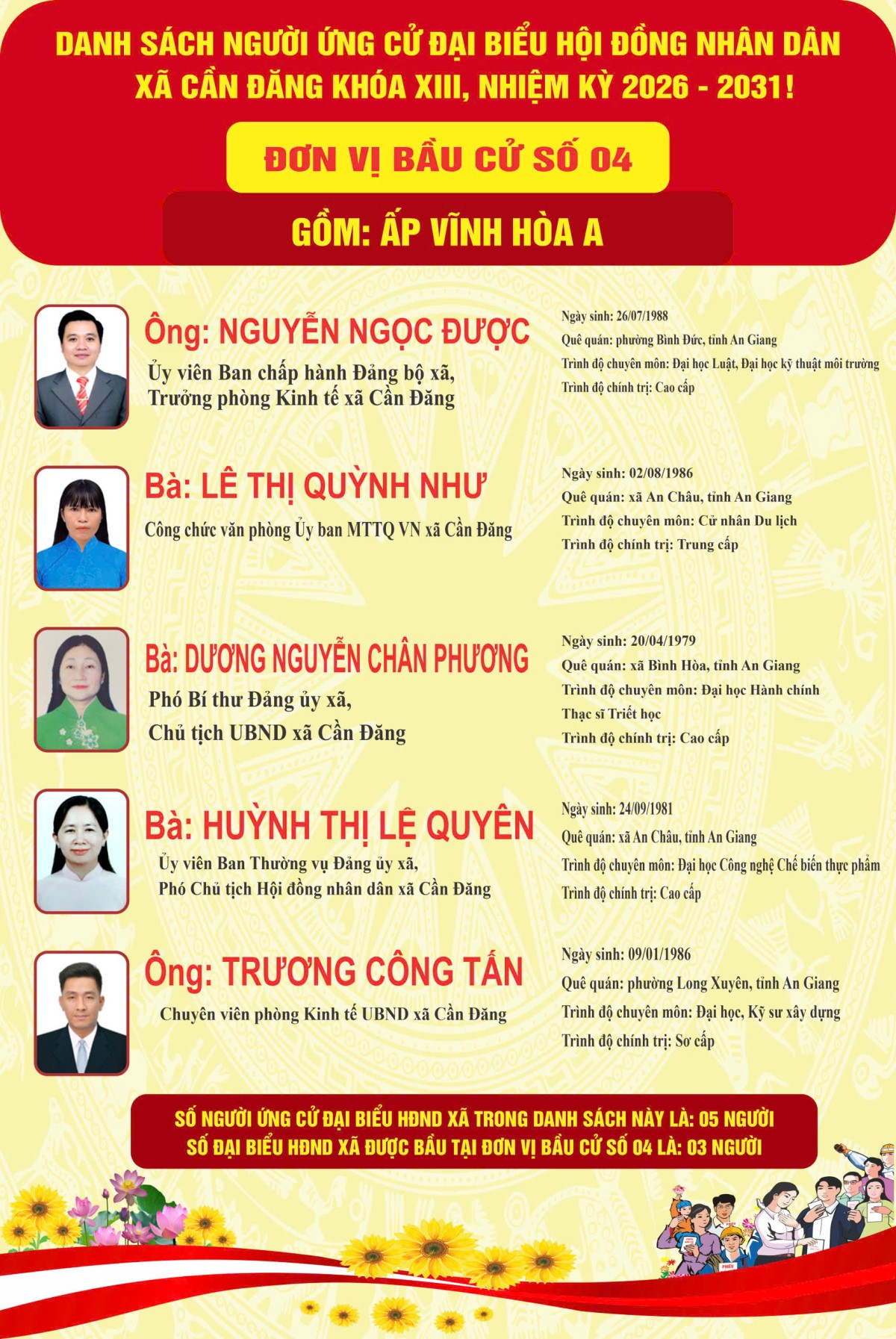 DANH SÁCH NGƯỜI ỨNG CỬ ĐẠI BIỂU HỘI ĐỒNG NHÂN DÂN XÃ CẦN ĐĂNG KHÓA XIII, NHIỆM KỲ 2026 - 2031!

ĐƠN VỊ BẦU CỬ SỐ 04

GỒM: ẤP VĨNH HÒA A

Ông: NGUYỄN NGỌC ĐƯỢC

Ủy viên Ban chấp hành Đảng bộ xã,
Trưởng phòng Kinh tế xã Cần Đăng

Ngày sinh: 26/07/1988
Quê quán: phường Bình Đức, tỉnh An Giang
Trình độ chuyên môn: Đại học Luật, Đại học kỹ thuật môi trường
Trình độ chính trị: Cao cấp

Bà: LÊ THỊ QUỲNH NHƯ

Công chức văn phòng Ủy ban MTTQ VN xã Cần Đăng

Ngày sinh: 02/08/1986
Quê quán: xã An Châu, tỉnh An Giang
Trình độ chuyên môn: Cử nhân Du lịch
Trình độ chính trị: Trung cấp

Bà: DƯƠNG NGUYỄN CHÂN PHƯƠNG

Phó Bí thư Đảng ủy xã,
Chủ tịch UBND xã Cần Đăng

Ngày sinh: 20/04/1979
Quê quán: xã Bình Hòa, tỉnh An Giang
Trình độ chuyên môn: Đại học Hành chính
Thạc sĩ Triết học
Trình độ chính trị: Cao cấp

Bà: HUỲNH THỊ LỆ QUYÊN

Ủy viên Ban Thường vụ Đảng ủy xã,
Phó Chủ tịch Hội đồng nhân dân xã Cần Đăng

Ngày sinh: 24/09/1981
Quê quán: xã An Châu, tỉnh An Giang
Trình độ chuyên môn: Đại học Công nghệ Chế biến thực phẩm
Trình độ chính trị: Cao cấp

Ông: TRƯƠNG CÔNG TẤN

Chuyên viên phòng Kinh tế UBND xã Cần Đăng

Ngày sinh: 09/01/1986
Quê quán: phường Long Xuyên, tỉnh An Giang
Trình độ chuyên môn: Đại học, Kỹ sư xây dựng
Trình độ chính trị: Sơ cấp

SỐ NGƯỜI ỨNG CỬ ĐẠI BIỂU HĐND XÃ TRONG DANH SÁCH NÀY LÀ: 05 NGƯỜI
SỐ ĐẠI BIỂU HĐND XÃ ĐƯỢC BẦU TẠI ĐƠN VỊ BẦU CỬ SỐ 04 LÀ: 03 NGƯỜI